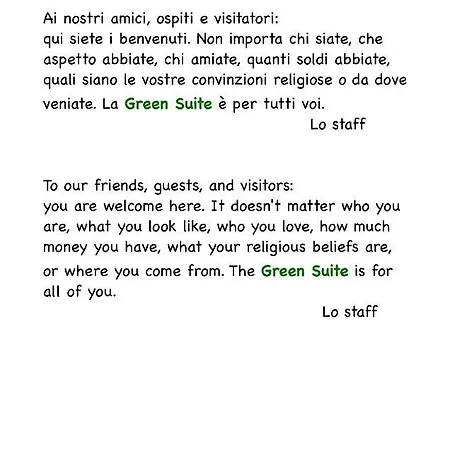 Ai nostri amici, ospiti e visitatori:
qui siete i benvenuti. Non importa chi siate, che aspetto abbiate, chi amiate, quanti soldi abbiate, quali siano le vostre convinzioni religiose o da dove veniate. La Green Suite è per tutti voi.

Lo staff

To our friends, guests, and visitors:
you are welcome here. It doesn't matter who you are, what you look like, who you love, how much money you have, what your religious beliefs are, or where you come from. The Green Suite is for all of you.

Lo staff